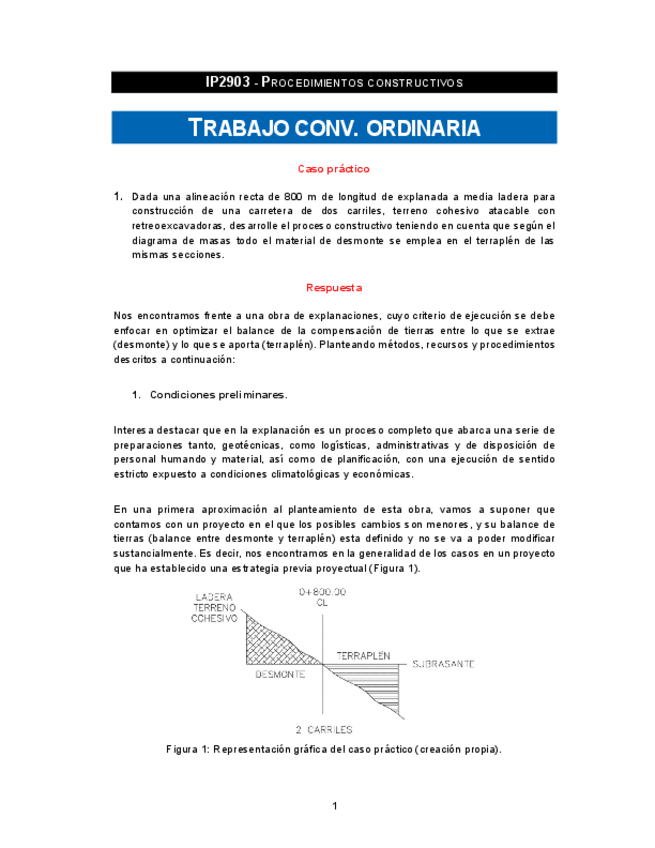 IP2903 - PROCEDIMIENTOS CONSTRUCTIVOS

TRABAJO CONV. ORDINARIA

Caso práctico

1. Dada una alineación recta de 800 m de longitud de explanada a media ladera para construcción de una carretera de dos carriles, terreno cohesivo atacable con retreoexcavadoras, desarrolle el proceso constructivo teniendo en cuenta que según el diagrama de masas todo el material de desmonte se emplea en el terraplén de las mismas secciones.

Respuesta

Nos encontramos frente a una obra de explanaciones, cuyo criterio de ejecución se debe enfocar en optimizar el balance de la compensación de tierras entre lo que se extrae (desmonte) y lo que se aporta (terraplén). Planteando métodos, recursos y procedimientos descritos a continuación:

1. Condiciones preliminares.

Interesa destacar que en la explanación es un proceso completo que abarca una serie de preparaciones tanto, geotécnicas, como logísticas, administrativas y de disposición de personal humando y material, así como de planificación, con una ejecución de sentido estricto expuesto a condiciones climatológicas y económicas.

En una primera aproximación al planteamiento de esta obra, vamos a suponer que contamos con un proyecto en el que los posibles cambios son menores, y su balance de tierras (balance entre desmonte y terraplén) esta definido y no se va a poder modificar sustancialmente. Es decir, nos encontramos en la generalidad de los casos en un proyecto que ha establecido una estrategia previa proyectual (Figura 1).

LADERA TERRENO COHESIVO

0+800.00 CL

TERRAPLÉN

SUBRASANTE

DESMONTE

2 CARRILES

Figura 1: Representación gráfica del caso práctico (creación propia).

1